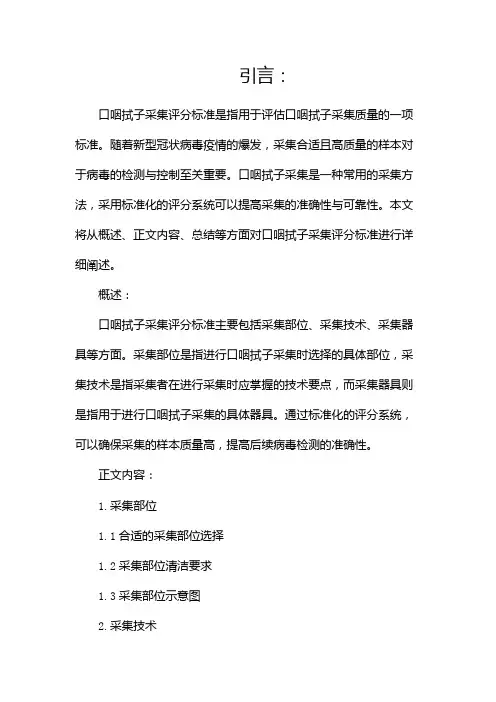 引言：

口咽拭子采集评分标准是指用于评估口咽拭子采集质量的一项标准。随着新型冠状病毒疫情的爆发，采集合适且高质量的样本对于病毒的检测与控制至关重要。口咽拭子采集是一种常用的采集方法，采用标准化的评分系统可以提高采集的准确性与可靠性。本文将从概述、正文内容、总结等方面对口咽拭子采集评分标准进行详细阐述。

概述：

口咽拭子采集评分标准主要包括采集部位、采集技术、采集器具等方面。采集部位是指进行口咽拭子采集时选择的具体部位，采集技术是指采集者在进行采集时应掌握的技术要点，而采集器具则是指用于进行口咽拭子采集的具体器具。通过标准化的评分系统，可以确保采集的样本质量高，提高后续病毒检测的准确性。

正文内容：

1. 采集部位

1. 1 合适的采集部位选择

1. 2 采集部位清洁要求

1. 3 采集部位示意图

2. 采集技术